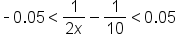 $-0.05 < \frac{1}{2x} - \frac{1}{10} < 0.05$